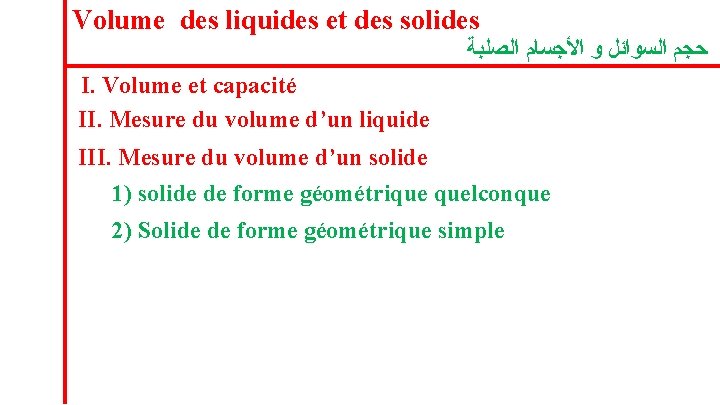 Volume des liquides et des solides

حجم السوائل و الأجسام الصلبة

I. Volume et capacité

II. Mesure du volume d’un liquide

III. Mesure du volume d’un solide

1) solide de forme géométrique quelconque

2) Solide de forme géométrique simple